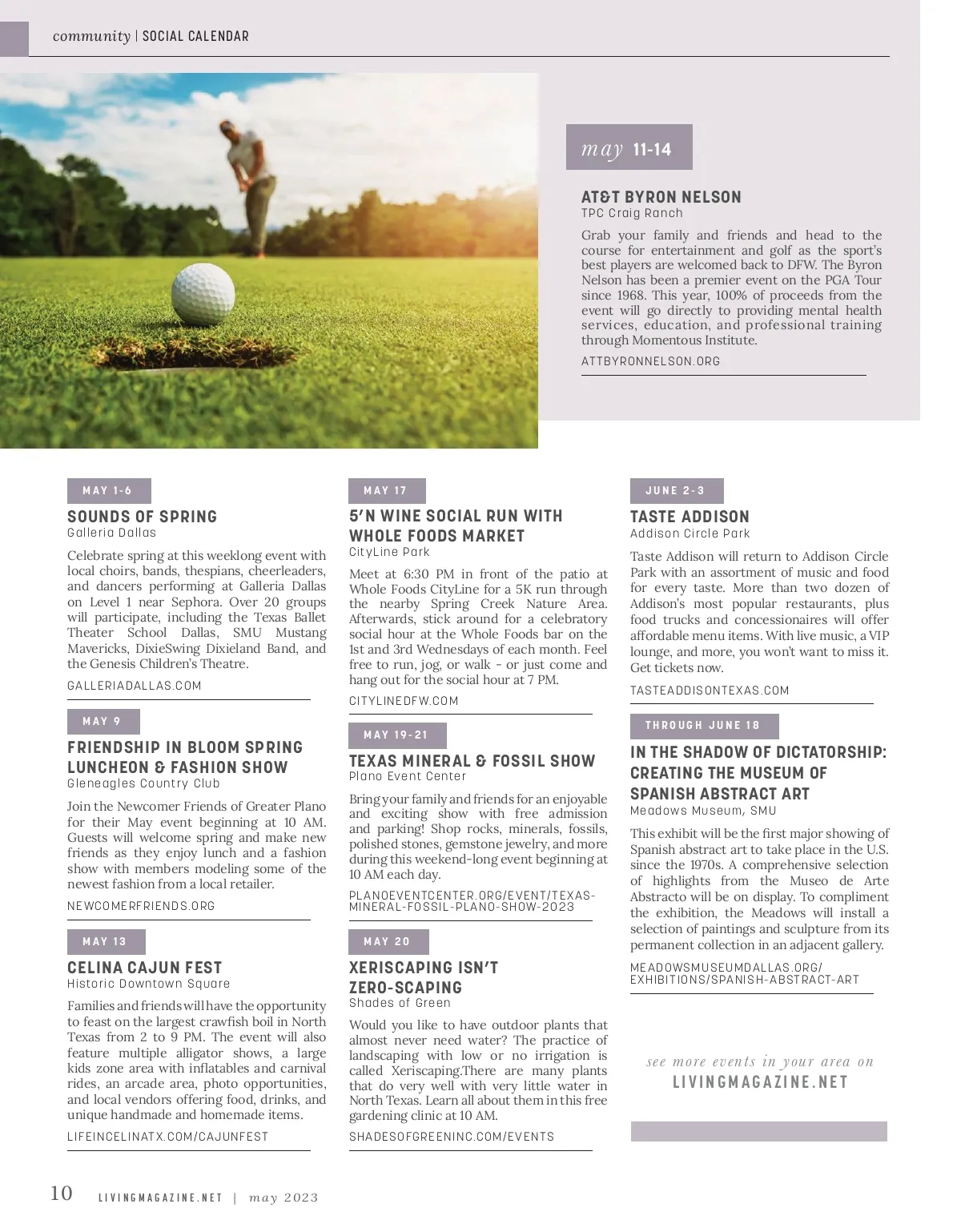 community | SOCIAL CALENDAR

may 11-14

AT&T BYRON NELSON
TPC Craig Ranch

Grab your family and friends and head to the course for entertainment and golf as the sport's best players are welcomed back to DFW. The Byron Nelson has been a premier event on the PGA Tour since 1968. This year, 100% of proceeds from the event will go directly to providing mental health services, education, and professional training through Momentous Institute.

ATTBYRONNELSON.ORG

MAY 1-6

SOUNDS OF SPRING
Galleria Dallas

Celebrate spring at this weeklong event with local choirs, bands, thespians, cheerleaders, and dancers performing at Galleria Dallas on Level 1 near Sephora. Over 20 groups will participate, including the Texas Ballet Theater School Dallas, SMU Mustang Mavericks, DixieSwing Dixieland Band, and the Genesis Children's Theatre.

GALLERIADALLAS.COM

MAY 9

FRIENDSHIP IN BLOOM SPRING LUNCHEON & FASHION SHOW
Gleneagles Country Club

Join the Newcomer Friends of Greater Plano for their May event beginning at 10 AM. Guests will welcome spring and make new friends as they enjoy lunch and a fashion show with members modeling some of the newest fashion from a local retailer.

NEWCOMERFRIENDS.ORG

MAY 13

CELINA CAJUN FEST
Historic Downtown Square

Families and friends will have the opportunity to feast on the largest crawfish boil in North Texas from 2 to 9 PM. The event will also feature multiple alligator shows, a large kids zone area with inflatables and carnival rides, an arcade area, photo opportunities, and local vendors offering food, drinks, and unique handmade and homemade items.

LIFEINCELINATX.COM/CAJUNFEST

MAY 17

5'N WINE SOCIAL RUN WITH WHOLE FOODS MARKET
CityLine Park

Meet at 6:30 PM in front of the patio at Whole Foods CityLine for a 5K run through the nearby Spring Creek Nature Area. Afterwards, stick around for a celebratory social hour at the Whole Foods bar on the 1st and 3rd Wednesdays of each month. Feel free to run, jog, or walk - or just come and hang out for the social hour at 7 PM.

CITYLINEDFW.COM

MAY 19-21

TEXAS MINERAL & FOSSIL SHOW
Plano Event Center

Bring your family and friends for an enjoyable and exciting show with free admission and parking! Shop rocks, minerals, fossils, polished stones, gemstone jewelry, and more during this weekend-long event beginning at 10 AM each day.

PLANOEVENTCENTER.ORG/EVENT/TEXAS-MINERAL-FOSSIL-PLANO-SHOW-2023

MAY 20

XERISCAPING ISN'T ZERO-SCAPING
Shades of Green

Would you like to have outdoor plants that almost never need water? The practice of landscaping with low or no irrigation is called Xeriscaping.There are many plants that do very well with very little water in North Texas. Learn all about them in this free gardening clinic at 10 AM.

SHADESOFGREENINC.COM/EVENTS

JUNE 2-3

TASTE ADDISON
Addison Circle Park

Taste Addison will return to Addison Circle Park with an assortment of music and food for every taste. More than two dozen of Addison's most popular restaurants, plus food trucks and concessionaires will offer affordable menu items. With live music, a VIP lounge, and more, you won't want to miss it. Get tickets now.

TASTEADDISONTEXAS.COM

THROUGH JUNE 18

IN THE SHADOW OF DICTATORSHIP: CREATING THE MUSEUM OF SPANISH ABSTRACT ART
Meadows Museum, SMU

This exhibit will be the first major showing of Spanish abstract art to take place in the U.S. since the 1970s. A comprehensive selection of highlights from the Museo de Arte Abstracto will be on display. To compliment the exhibition, the Meadows will install a selection of paintings and sculpture from its permanent collection in an adjacent gallery.

MEADOWSMUSEUMDALLAS.ORG/EXHIBITIONS/SPANISH-ABSTRACT-ART

see more events in your area on
LIVINGMAGAZINE.NET

10 LIVINGMAGAZINE.NET | may 2023